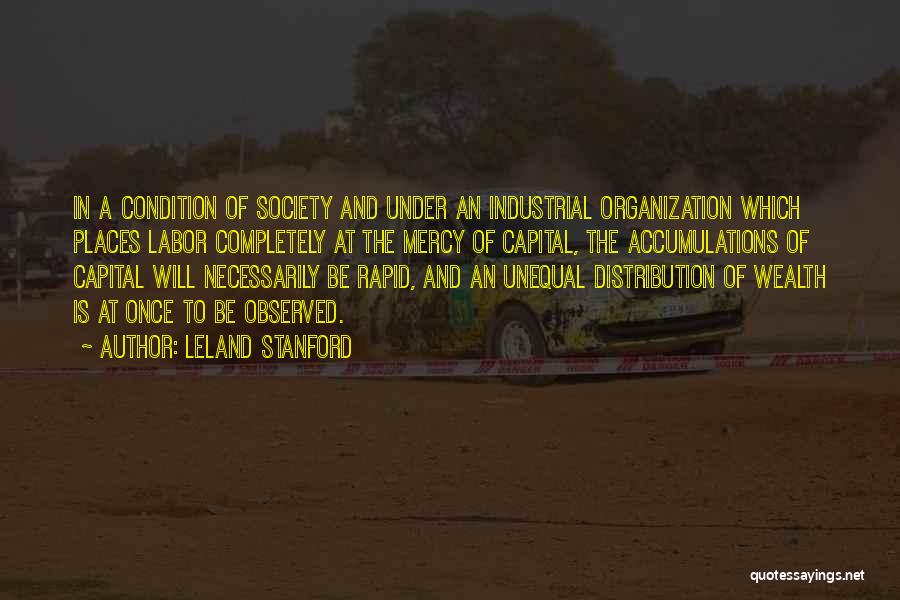 IN A CONDITION OF SOCIETY AND UNDER AN INDUSTRIAL ORGANIZATION WHICH PLACES LABOR COMPLETELY AT THE MERCY OF CAPITAL, THE ACCUMULATIONS OF CAPITAL WILL NECESSARILY BE RAPID, AND AN UNEQUAL DISTRIBUTION OF WEALTH IS AT ONCE TO BE OBSERVED.

~ AUTHOR: LELAND STANFORD

quotessayings.net